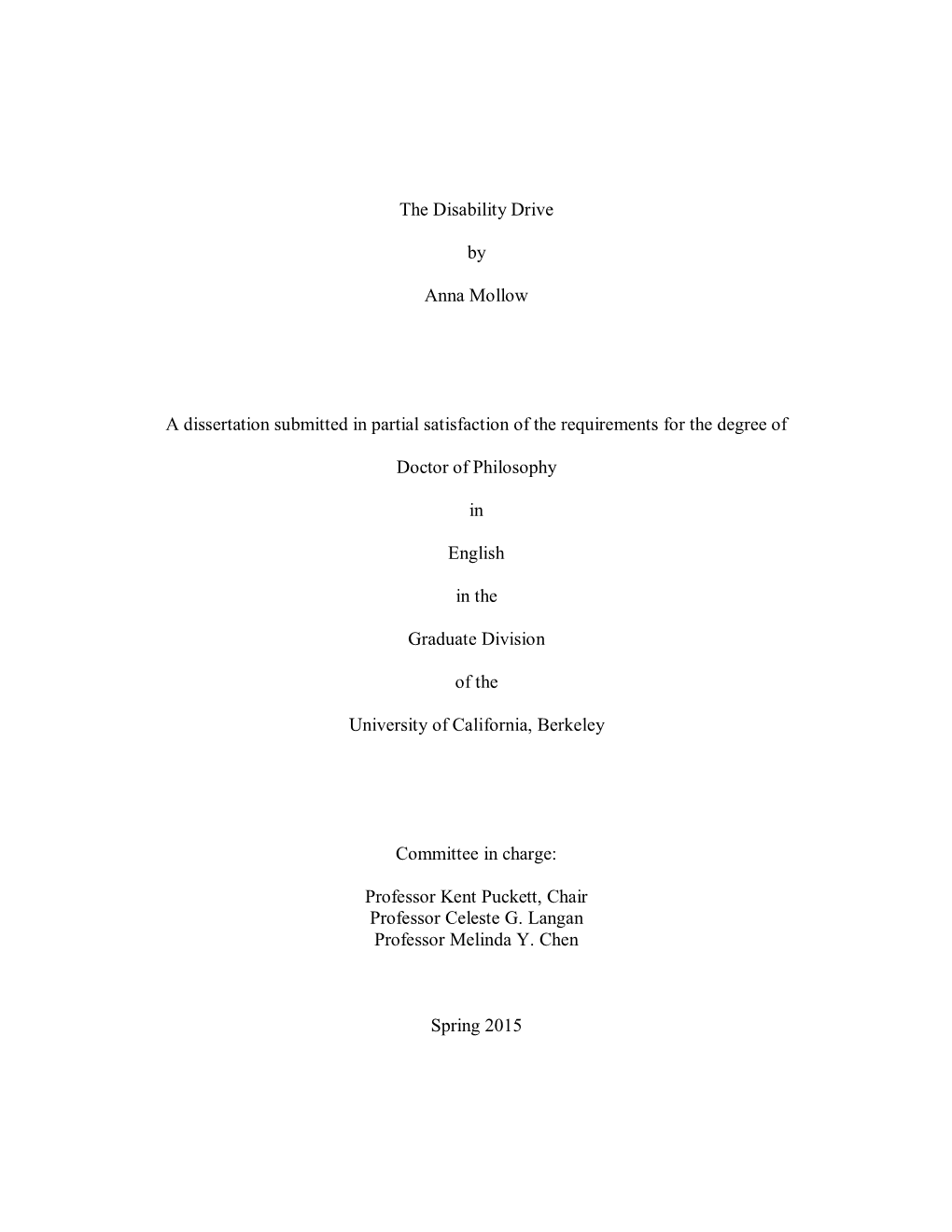 The Disability Drive

by

Anna Mollow

A dissertation submitted in partial satisfaction of the requirements for the degree of

Doctor of Philosophy

in

English

in the

Graduate Division

of the

University of California, Berkeley

Committee in charge:

Professor Kent Puckett, Chair
Professor Celeste G. Langan
Professor Melinda Y. Chen

Spring 2015